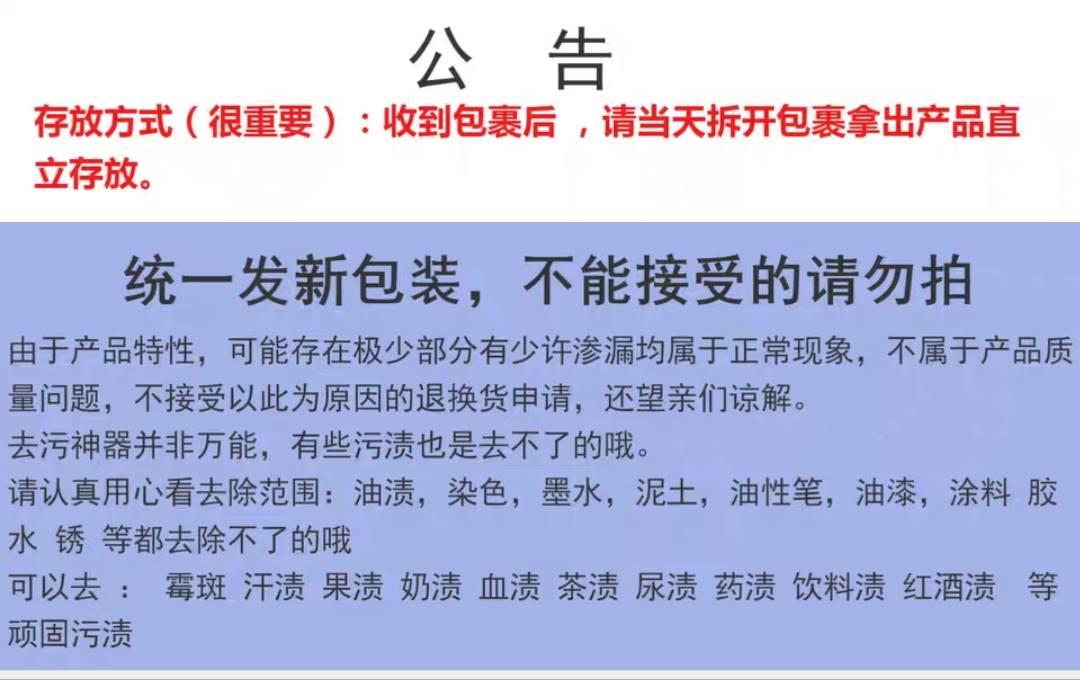 公　告

存放方式（很重要）：收到包裹后 ，请当天拆开包裹拿出产品直立存放。

统一发新包装，不能接受的请勿拍

由于产品特性，可能存在极少部分有少许渗漏均属于正常现象，不属于产品质量问题，不接受以此为原因的退换货申请，还望亲们谅解。
去污神器并非万能，有些污渍也是去不了的哦。
请认真用心看去除范围：油渍，染色，墨水，泥土，油性笔，油漆，涂料 胶水 锈 等都去除不了的哦
可以去 ： 霉斑 汗渍 果渍 奶渍 血渍 茶渍 尿渍 药渍 饮料渍 红酒渍 等顽固污渍